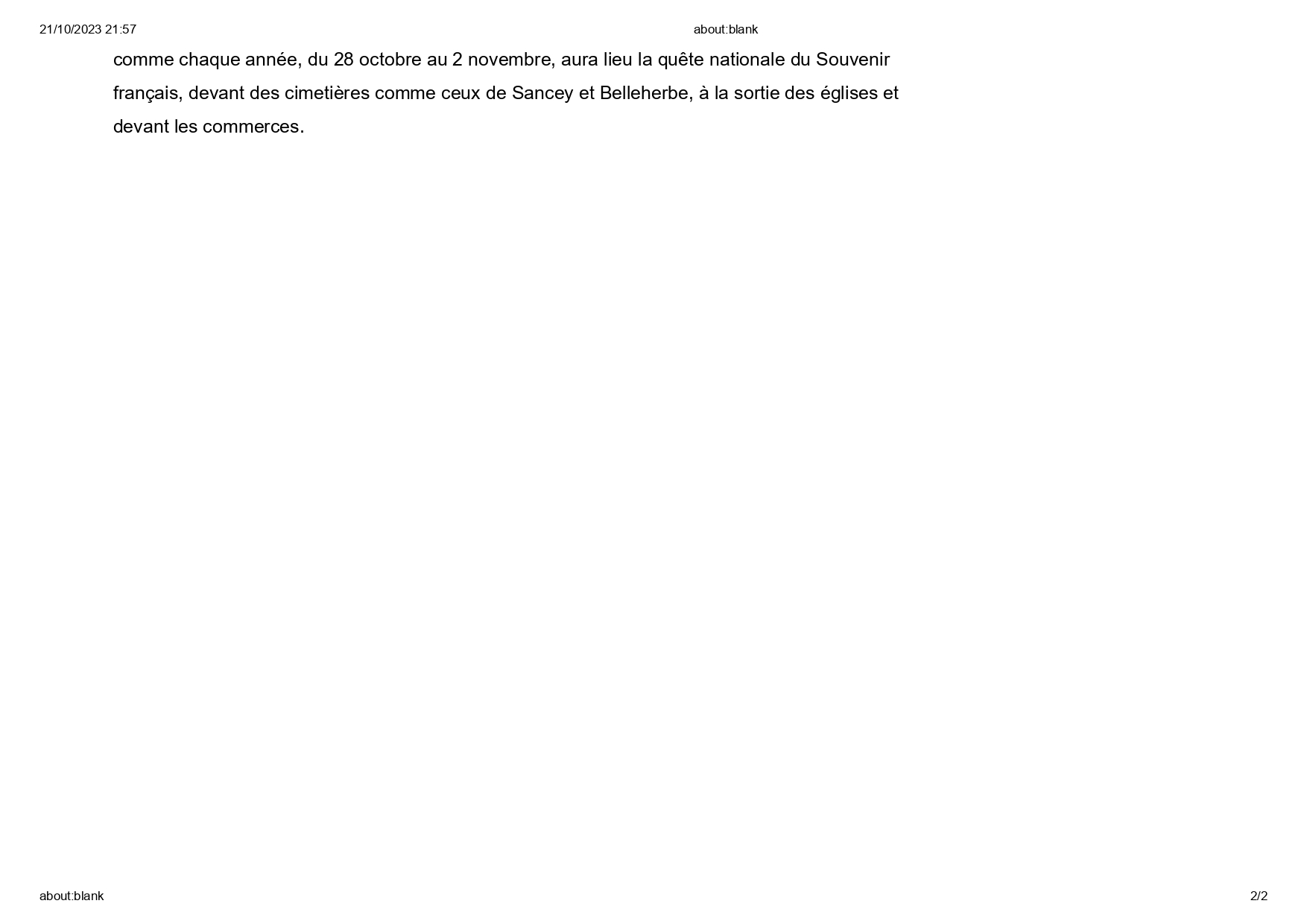 21/10/2023 21:57 about:blank

comme chaque année, du 28 octobre au 2 novembre, aura lieu la quête nationale du Souvenir français, devant des cimetières comme ceux de Sancey et Belleherbe, à la sortie des églises et devant les commerces.

about:blank 2/2